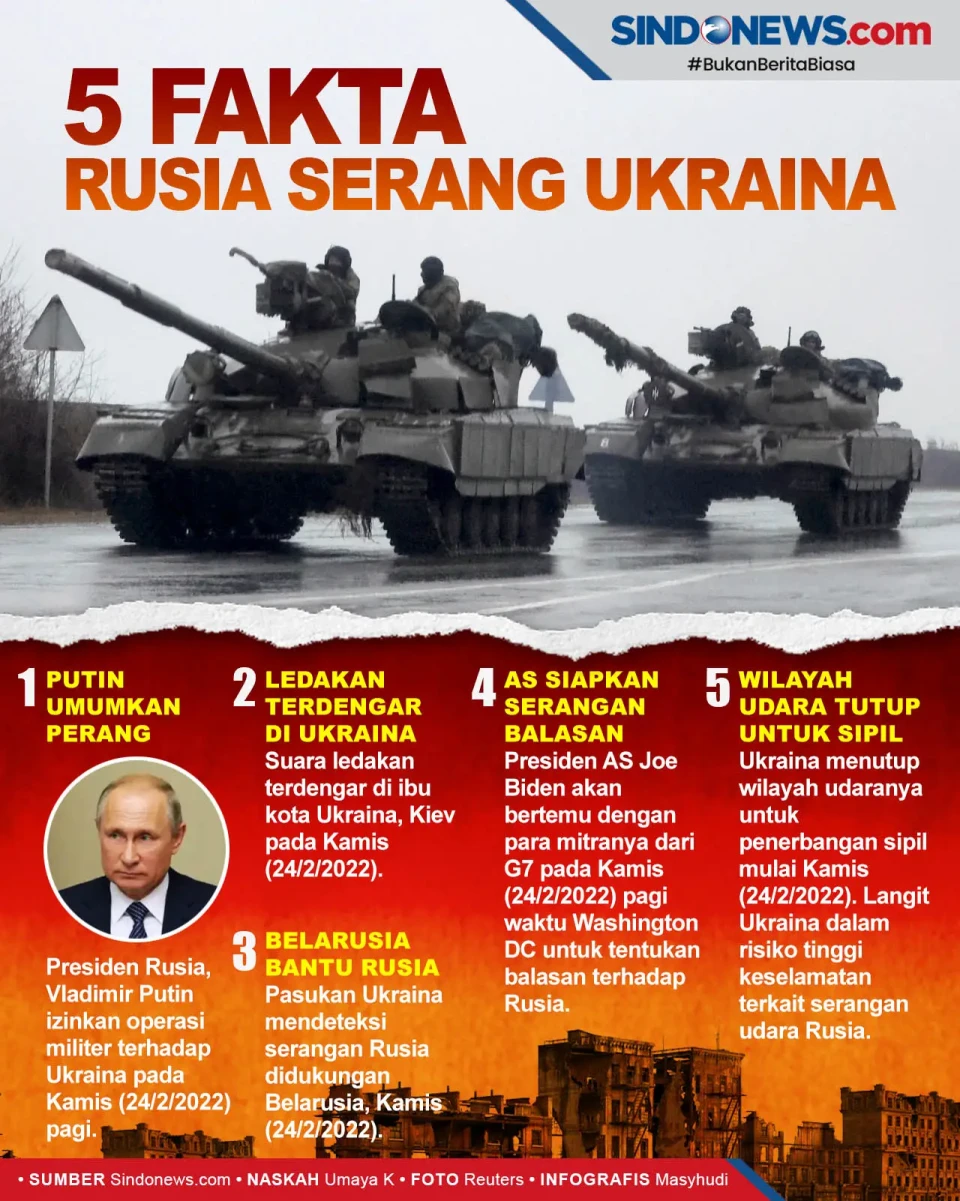 SINDONEWS.com
#BukanBeritaBiasa

5 FAKTA
RUSIA SERANG UKRAINA

1 PUTIN UMUMKAN PERANG

Presiden Rusia, Vladimir Putin izinkan operasi militer terhadap Ukraina pada Kamis (24/2/2022) pagi.

2 LEDAKAN TERDENGAR DI UKRAINA
Suara ledakan terdengar di ibu kota Ukraina, Kiev pada Kamis (24/2/2022).

3 BELARUSIA BANTU RUSIA
Pasukan Ukraina mendeteksi serangan Rusia didukungan Belarusia, Kamis (24/2/2022).

4 AS SIAPKAN SERANGAN BALASAN
Presiden AS Joe Biden akan bertemu dengan para mitranya dari G7 pada Kamis (24/2/2022) pagi waktu Washington DC untuk tentukan balasan terhadap Rusia.

5 WILAYAH UDARA TUTUP UNTUK SIPIL
Ukraina menutup wilayah udaranya untuk penerbangan sipil mulai Kamis (24/2/2022). Langit Ukraina dalam risiko tinggi keselamatan terkait serangan udara Rusia.

• SUMBER Sindonews.com • NASKAH Umaya K • FOTO Reuters • INFOGRAFIS Masyhudi